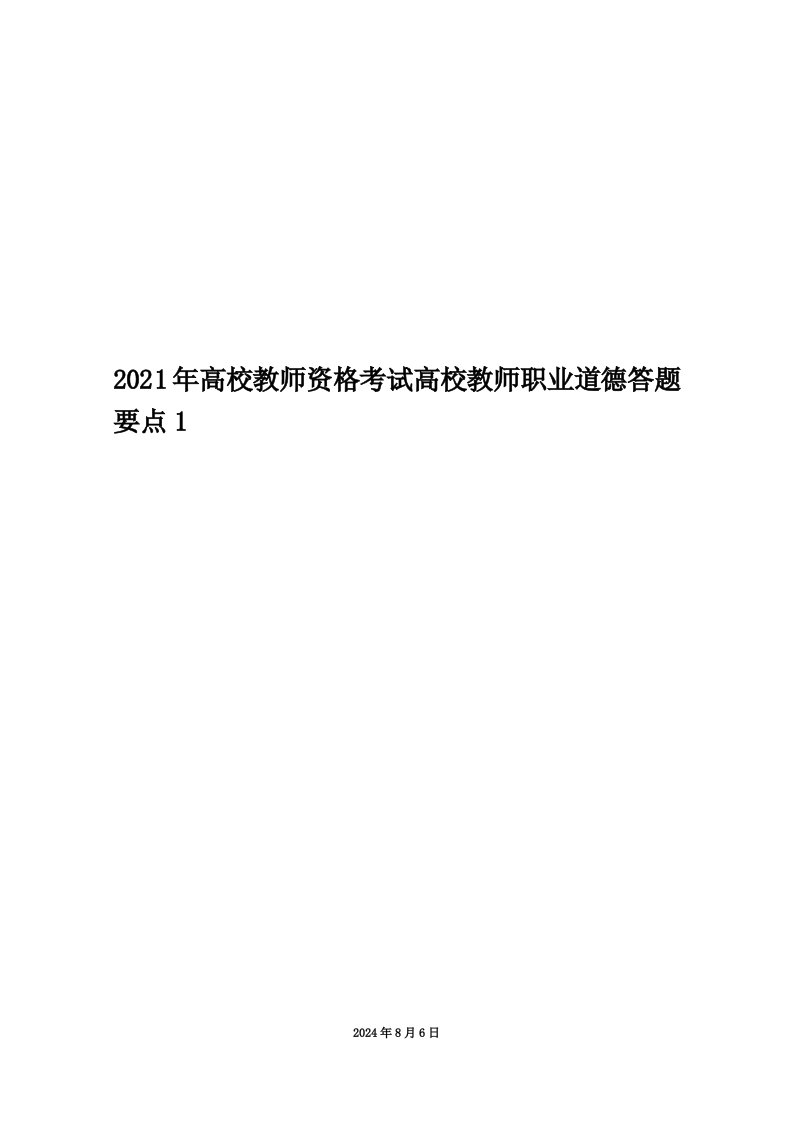 2021年高校教师资格考试高校教师职业道德答题要点1

2024年8月6日